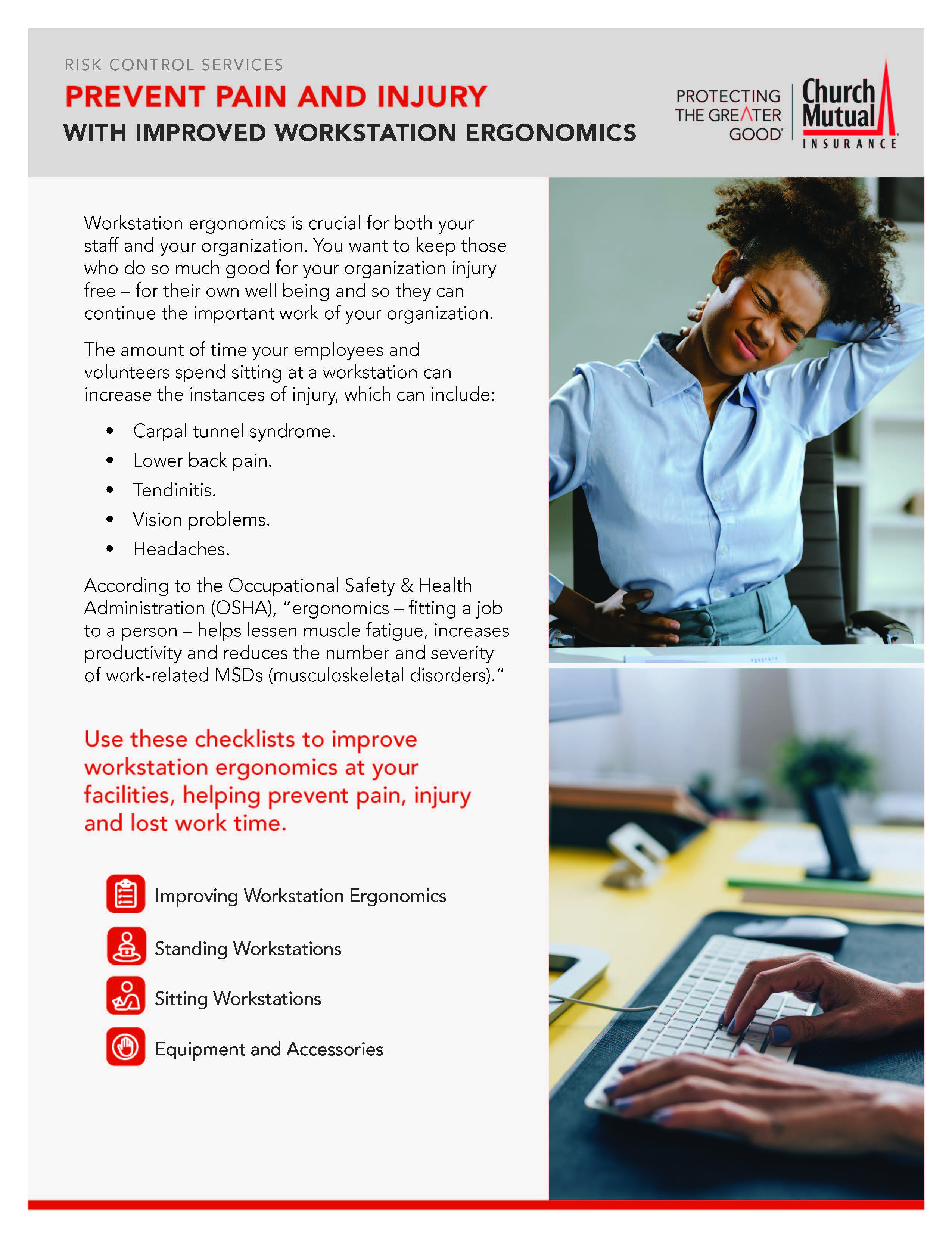 RISK CONTROL SERVICES

PREVENT PAIN AND INJURY

WITH IMPROVED WORKSTATION ERGONOMICS

PROTECTING
THE GREATER
GOOD®

Church
Mutual
INSURANCE

Workstation ergonomics is crucial for both your staff and your organization. You want to keep those who do so much good for your organization injury free – for their own well being and so they can continue the important work of your organization.

The amount of time your employees and volunteers spend sitting at a workstation can increase the instances of injury, which can include:

• Carpal tunnel syndrome.
• Lower back pain.
• Tendinitis.
• Vision problems.
• Headaches.

According to the Occupational Safety & Health Administration (OSHA), "ergonomics – fitting a job to a person – helps lessen muscle fatigue, increases productivity and reduces the number and severity of work-related MSDs (musculoskeletal disorders)."

Use these checklists to improve workstation ergonomics at your facilities, helping prevent pain, injury and lost work time.

Improving Workstation Ergonomics

Standing Workstations

Sitting Workstations

Equipment and Accessories